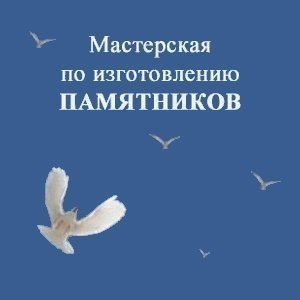 Мастерская
по изготовлению
ПАМЯТНИКОВ